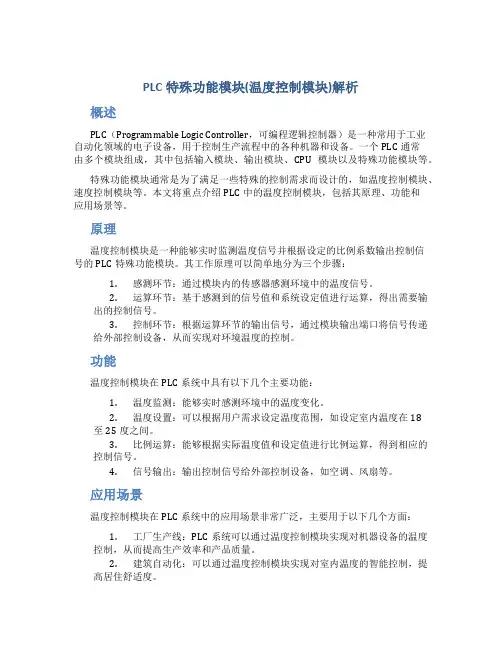 PLC 特殊功能模块(温度控制模块)解析

概述

PLC（Programmable Logic Controller，可编程逻辑控制器）是一种常用于工业自动化领域的电子设备，用于控制生产流程中的各种机器和设备。一个 PLC 通常由多个模块组成，其中包括输入模块、输出模块、CPU 模块以及特殊功能模块等。

特殊功能模块通常是为了满足一些特殊的控制需求而设计的，如温度控制模块、速度控制模块等。本文将重点介绍 PLC 中的温度控制模块，包括其原理、功能和应用场景等。

原理

温度控制模块是一种能够实时监测温度信号并根据设定的比例系数输出控制信号的 PLC 特殊功能模块。其工作原理可以简单地分为三个步骤：

1. 感测环节：通过模块内的传感器感测环境中的温度信号。
2. 运算环节：基于感测到的信号值和系统设定值进行运算，得出需要输出的控制信号。
3. 控制环节：根据运算环节的输出信号，通过模块输出端口将信号传递给外部控制设备，从而实现对环境温度的控制。

功能

温度控制模块在 PLC 系统中具有以下几个主要功能：

1. 温度监测：能够实时感测环境中的温度变化。
2. 温度设置：可以根据用户需求设定温度范围，如设定室内温度在 18 至 25 度之间。
3. 比例运算：能够根据实际温度值和设定值进行比例运算，得到相应的控制信号。
4. 信号输出：输出控制信号给外部控制设备，如空调、风扇等。

应用场景

温度控制模块在 PLC 系统中的应用场景非常广泛，主要用于以下几个方面：

1. 工厂生产线：PLC 系统可以通过温度控制模块实现对机器设备的温度控制，从而提高生产效率和产品质量。
2. 建筑自动化：可以通过温度控制模块实现对室内温度的智能控制，提高居住舒适度。